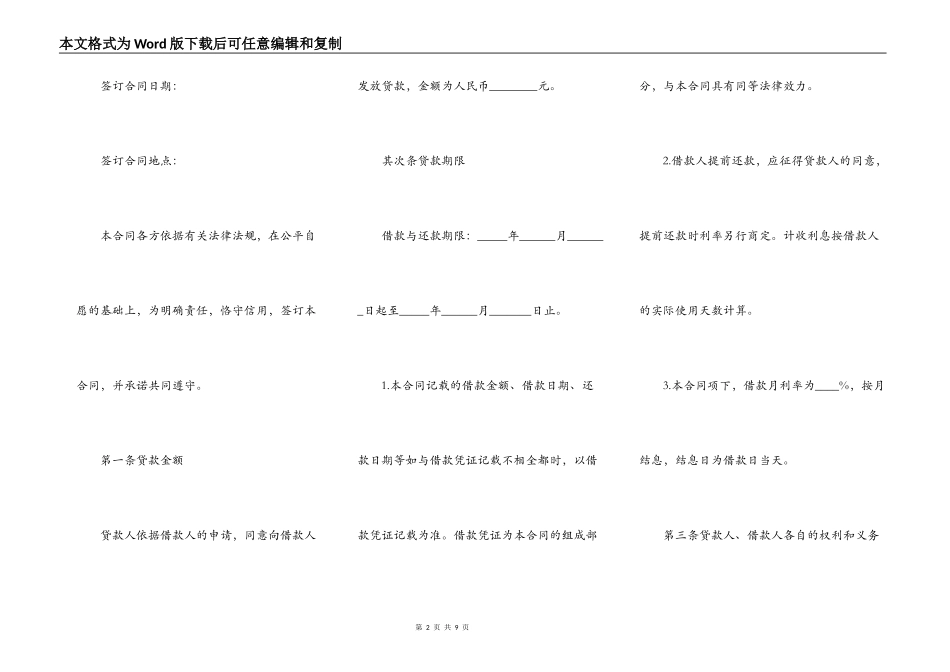 本文格式为Word版下载后可任意编辑和复制

签订合同日期：

签订合同地点：

本合同各方依据有关法律法规，在公平自愿的基础上，为明确责任，恪守信用，签订本合同，并承诺共同遵守。

第一条贷款金额

贷款人依据借款人的申请，同意向借款人发放贷款，金额为人民币________元。

其次条贷款期限

借款与还款期限：_____年______月______日起至_____年______月_______日止。

1.本合同记载的借款金额、借款日期、还款日期等如与借款凭证记载不相全都时，以借款凭证记载为准。借款凭证为本合同的组成部分，与本合同具有同等法律效力。

2.借款人提前还款，应征得贷款人的同意，提前还款时利率另行商定。计收利息按借款人的实际使用天数计算。

3.本合同项下，借款月利率为____%，按月结息，结息日为借款日当天。

第三条贷款人、借款人各自的权利和义务

第 2 页 共 9 页